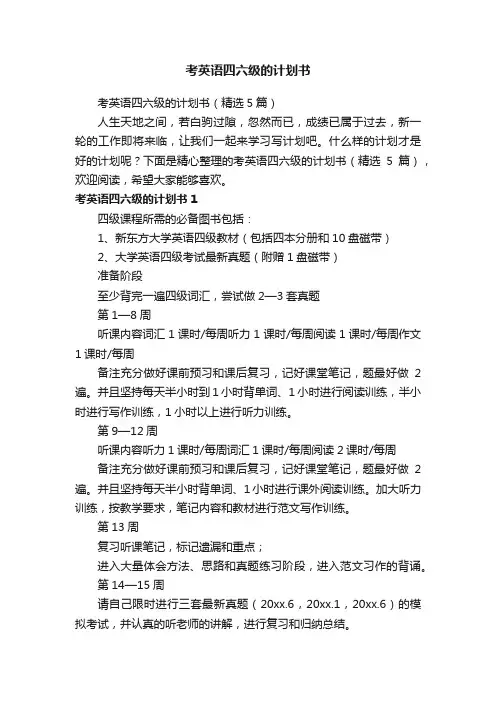 考英语四六级的计划书

考英语四六级的计划书（精选 5 篇）

人生天地之间，若白驹过隙，忽然而已，成绩已属于过去，新一轮的工作即将来临，让我们一起来学习写计划吧。什么样的计划才是好的计划呢？下面是精心整理的考英语四六级的计划书（精选 5 篇），欢迎阅读，希望大家能够喜欢。

考英语四六级的计划书 1

四级课程所需的必备图书包括：

1、新东方大学英语四级教材（包括四本分册和 10 盘磁带）

2、大学英语四级考试最新真题（附赠 1 盘磁带）

准备阶段

至少背完一遍四级词汇，尝试做 2—3 套真题

第 1—8 周

听课内容词汇 1 课时/每周听力 1 课时/每周阅读 1 课时/每周作文 1 课时/每周

备注充分做好课前预习和课后复习，记好课堂笔记，题最好做 2 遍。并且坚持每天半小时到 1 小时背单词、1 小时进行阅读训练，半小时进行写作训练，1 小时以上进行听力训练。

第 9—12 周

听课内容听力 1 课时/每周词汇 1 课时/每周阅读 2 课时/每周

备注充分做好课前预习和课后复习，记好课堂笔记，题最好做 2 遍。并且坚持每天半小时背单词、1 小时进行课外阅读训练。加大听力训练，按教学要求，笔记内容和教材进行范文写作训练。

第 13 周

复习听课笔记，标记遗漏和重点；

进入大量体会方法、思路和真题练习阶段，进入范文习作的背诵。

第 14—15 周

请自己限时进行三套最新真题（20xx.6，20xx.1，20xx.6）的模拟考试，并认真的听老师的讲解，进行复习和归纳总结。